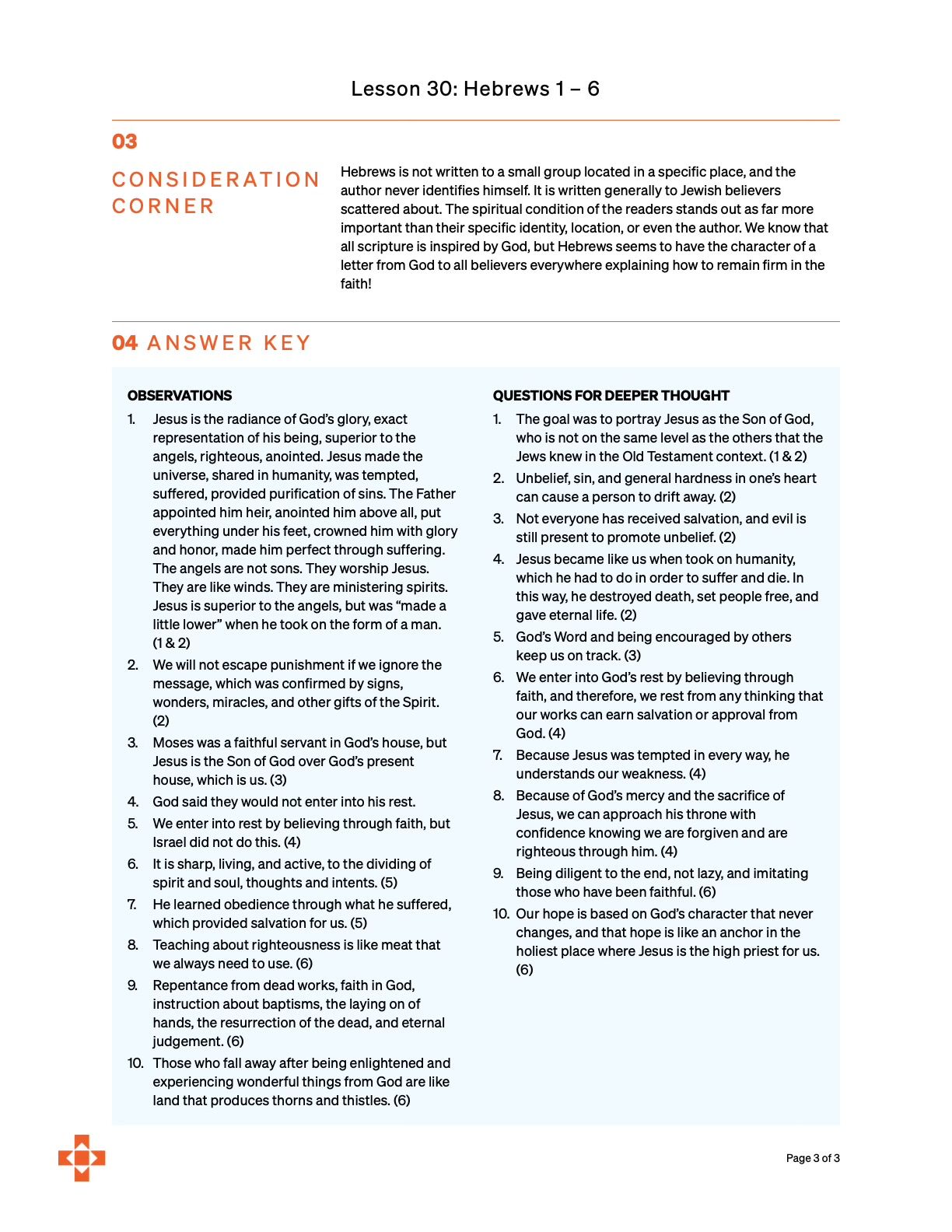 Lesson 30: Hebrews 1 – 6

03

CONSIDERATION CORNER

Hebrews is not written to a small group located in a specific place, and the author never identifies himself. It is written generally to Jewish believers scattered about. The spiritual condition of the readers stands out as far more important than their specific identity, location, or even the author. We know that all scripture is inspired by God, but Hebrews seems to have the character of a letter from God to all believers everywhere explaining how to remain firm in the faith!

04 ANSWER KEY

OBSERVATIONS

1. Jesus is the radiance of God's glory, exact representation of his being, superior to the angels, righteous, anointed. Jesus made the universe, shared in humanity, was tempted, suffered, provided purification of sins. The Father appointed him heir, anointed him above all, put everything under his feet, crowned him with glory and honor, made him perfect through suffering. The angels are not sons. They worship Jesus. They are like winds. They are ministering spirits. Jesus is superior to the angels, but was "made a little lower" when he took on the form of a man. (1 & 2)
2. We will not escape punishment if we ignore the message, which was confirmed by signs, wonders, miracles, and other gifts of the Spirit. (2)
3. Moses was a faithful servant in God's house, but Jesus is the Son of God over God's present house, which is us. (3)
4. God said they would not enter into his rest.
5. We enter into rest by believing through faith, but Israel did not do this. (4)
6. It is sharp, living, and active, to the dividing of spirit and soul, thoughts and intents. (5)
7. He learned obedience through what he suffered, which provided salvation for us. (5)
8. Teaching about righteousness is like meat that we always need to use. (6)
9. Repentance from dead works, faith in God, instruction about baptisms, the laying on of hands, the resurrection of the dead, and eternal judgement. (6)
10. Those who fall away after being enlightened and experiencing wonderful things from God are like land that produces thorns and thistles. (6)

QUESTIONS FOR DEEPER THOUGHT

1. The goal was to portray Jesus as the Son of God, who is not on the same level as the others that the Jews knew in the Old Testament context. (1 & 2)
2. Unbelief, sin, and general hardness in one's heart can cause a person to drift away. (2)
3. Not everyone has received salvation, and evil is still present to promote unbelief. (2)
4. Jesus became like us when took on humanity, which he had to do in order to suffer and die. In this way, he destroyed death, set people free, and gave eternal life. (2)
5. God's Word and being encouraged by others keep us on track. (3)
6. We enter into God's rest by believing through faith, and therefore, we rest from any thinking that our works can earn salvation or approval from God. (4)
7. Because Jesus was tempted in every way, he understands our weakness. (4)
8. Because of God's mercy and the sacrifice of Jesus, we can approach his throne with confidence knowing we are forgiven and are righteous through him. (4)
9. Being diligent to the end, not lazy, and imitating those who have been faithful. (6)
10. Our hope is based on God's character that never changes, and that hope is like an anchor in the holiest place where Jesus is the high priest for us. (6)

Page 3 of 3